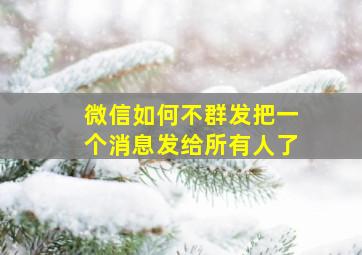 微信如何不群发把一个消息发给所有人了